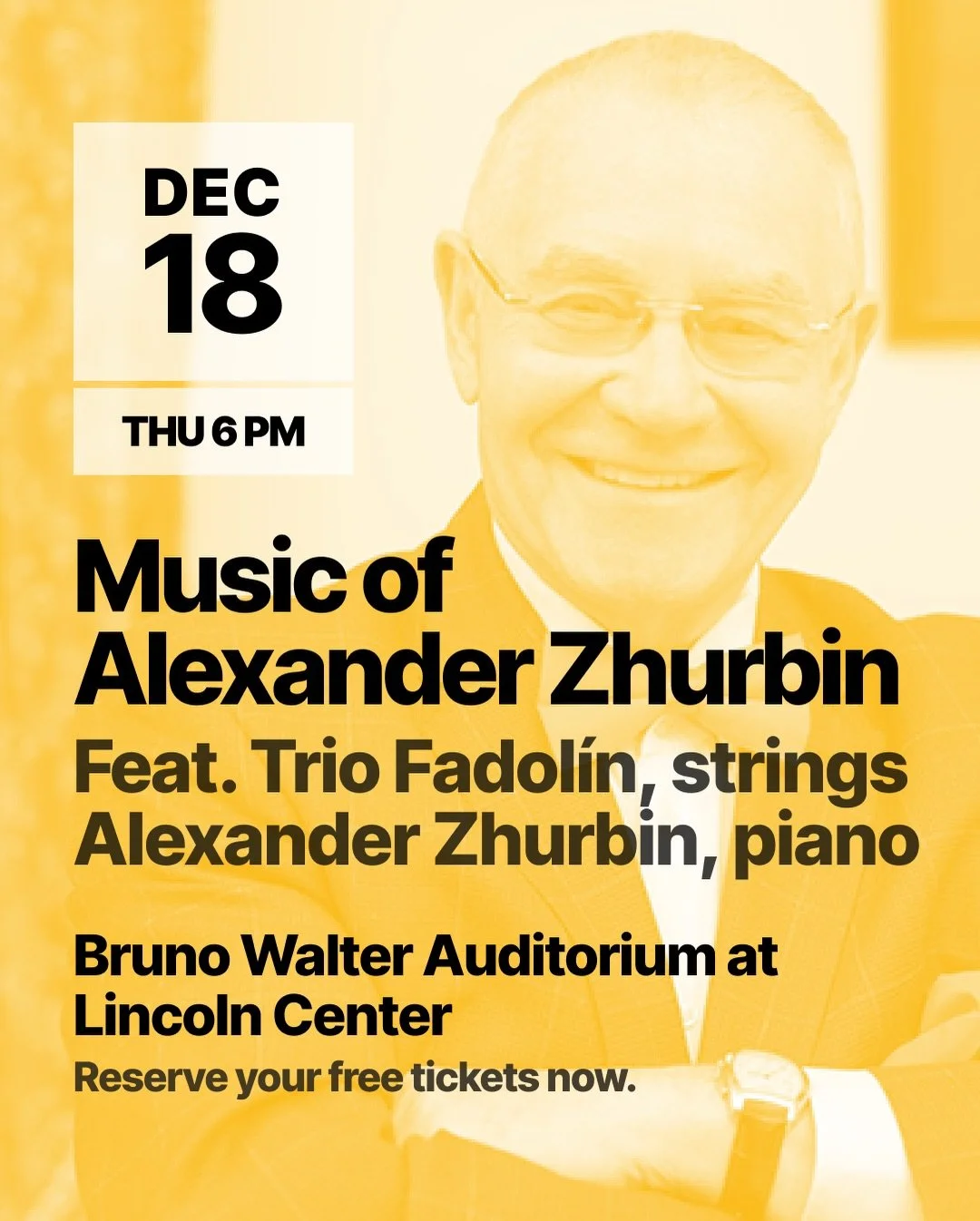 DEC
18

THU 6 PM

Music of Alexander Zhurbin

Feat. Trio Fadolín, strings
Alexander Zhurbin, piano

Bruno Walter Auditorium at Lincoln Center

Reserve your free tickets now.